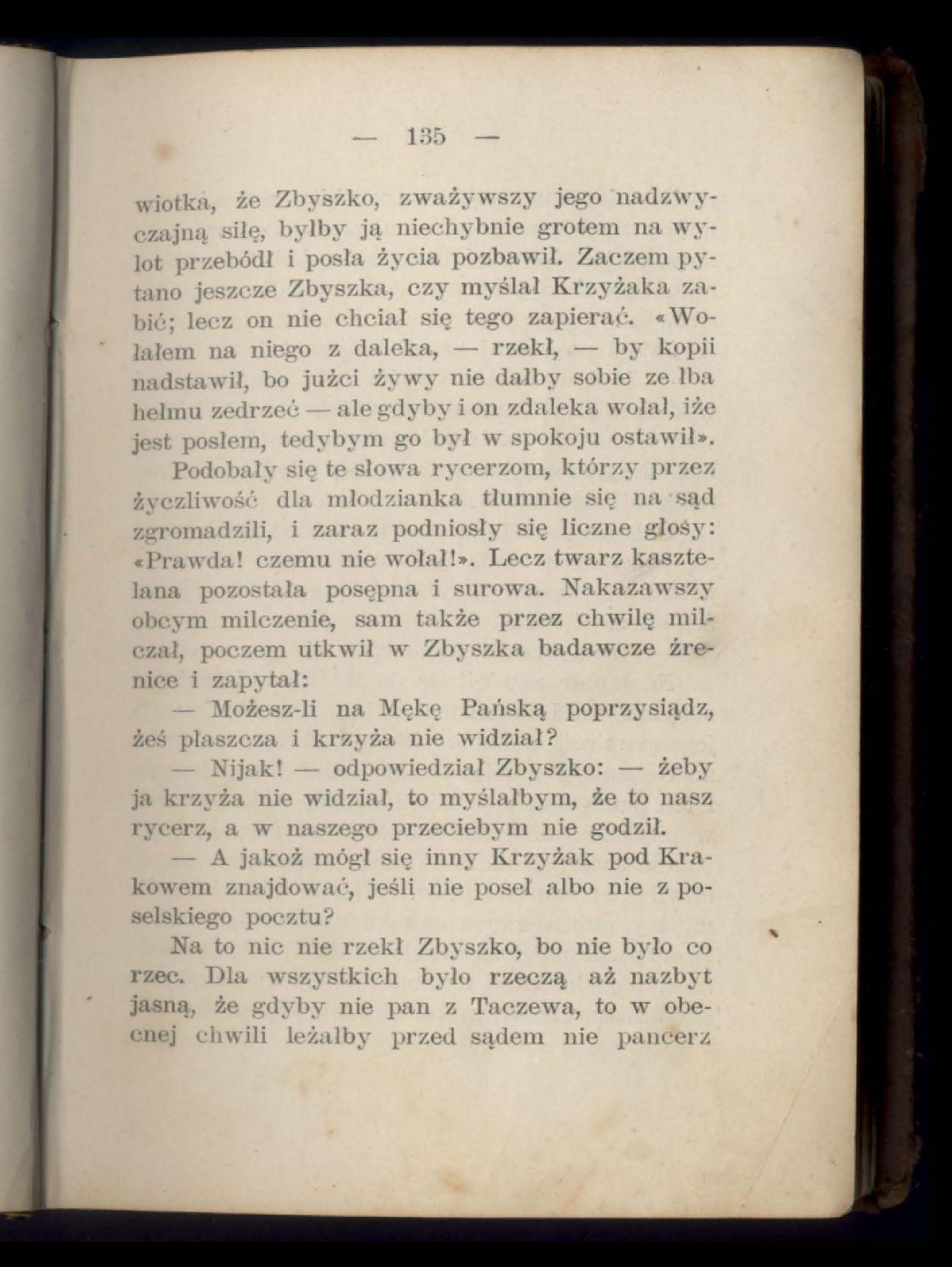 — 135 —

wiotka, że Zbyszko, zważywszy jego nadzwyczajną siłę, byłby ją niechybnie grotem na wylot przebódł i posła życia pozbawił. Zaczem pytano jeszcze Zbyszka, czy myślał Krzyżaka zabić; lecz on nie chciał się tego zapierać. «Wołałem na niego z daleka, — rzekł, — by kopii nadstawił, bo jużci żywy nie dałby sobie ze łba hełmu zedrzeć — ale gdyby i on zdaleka wołał, iże jest posłem, tedybym go był w spokoju ostawił».

Podobały się te słowa rycerzom, którzy przez życzliwość dla młodzianka tłumnie się na sąd zgromadzili, i zaraz podniosły się liczne głosy: «Prawda! czemu nie wołał!». Lecz twarz kasztelana pozostała posępna i surowa. Nakazawszy obcym milczenie, sam także przez chwilę milczał, poczem utkwił w Zbyszka badawcze źrenice i zapytał:

— Możesz-li na Mękę Pańską poprzysiądz, żeś płaszcza i krzyża nie widział?

— Nijak! — odpowiedział Zbyszko: — żeby ja krzyża nie widział, to myślałbym, że to nasz rycerz, a w naszego przeciebym nie godził.

— A jakoż mógł się inny Krzyżak pod Krakowem znajdować, jeśli nie poseł albo nie z poselskiego pocztu?

Na to nic nie rzekł Zbyszko, bo nie było co rzec. Dla wszystkich było rzeczą aż nazbyt jasną, że gdyby nie pan z Taczewa, to w obecnej chwili leżałby przed sądem nie pancerz